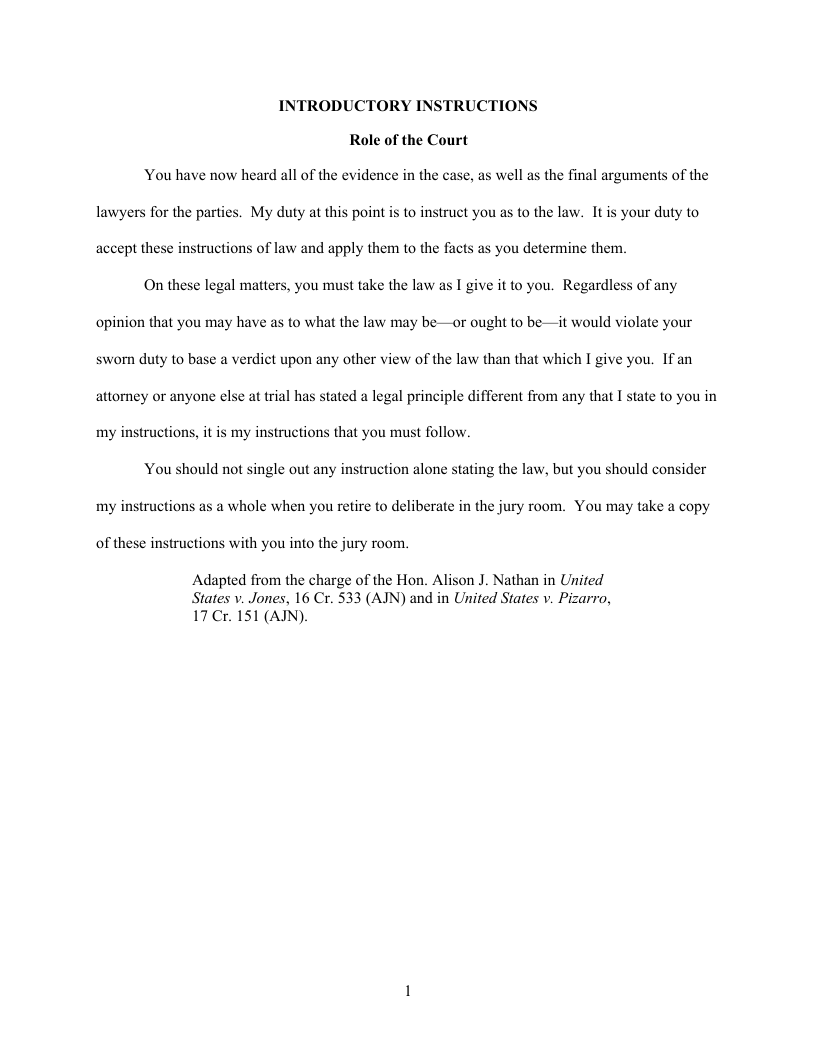 INTRODUCTORY INSTRUCTIONS

Role of the Court

You have now heard all of the evidence in the case, as well as the final arguments of the lawyers for the parties. My duty at this point is to instruct you as to the law. It is your duty to accept these instructions of law and apply them to the facts as you determine them.

On these legal matters, you must take the law as I give it to you. Regardless of any opinion that you may have as to what the law may be—or ought to be—it would violate your sworn duty to base a verdict upon any other view of the law than that which I give you. If an attorney or anyone else at trial has stated a legal principle different from any that I state to you in my instructions, it is my instructions that you must follow.

You should not single out any instruction alone stating the law, but you should consider my instructions as a whole when you retire to deliberate in the jury room. You may take a copy of these instructions with you into the jury room.

Adapted from the charge of the Hon. Alison J. Nathan in United States v. Jones, 16 Cr. 533 (AJN) and in United States v. Pizarro, 17 Cr. 151 (AJN).

1